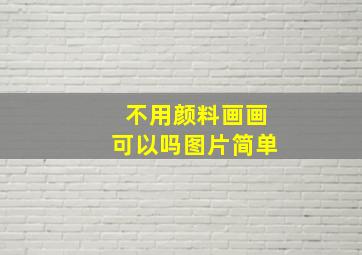 不用颜料画画
可以吗图片简单